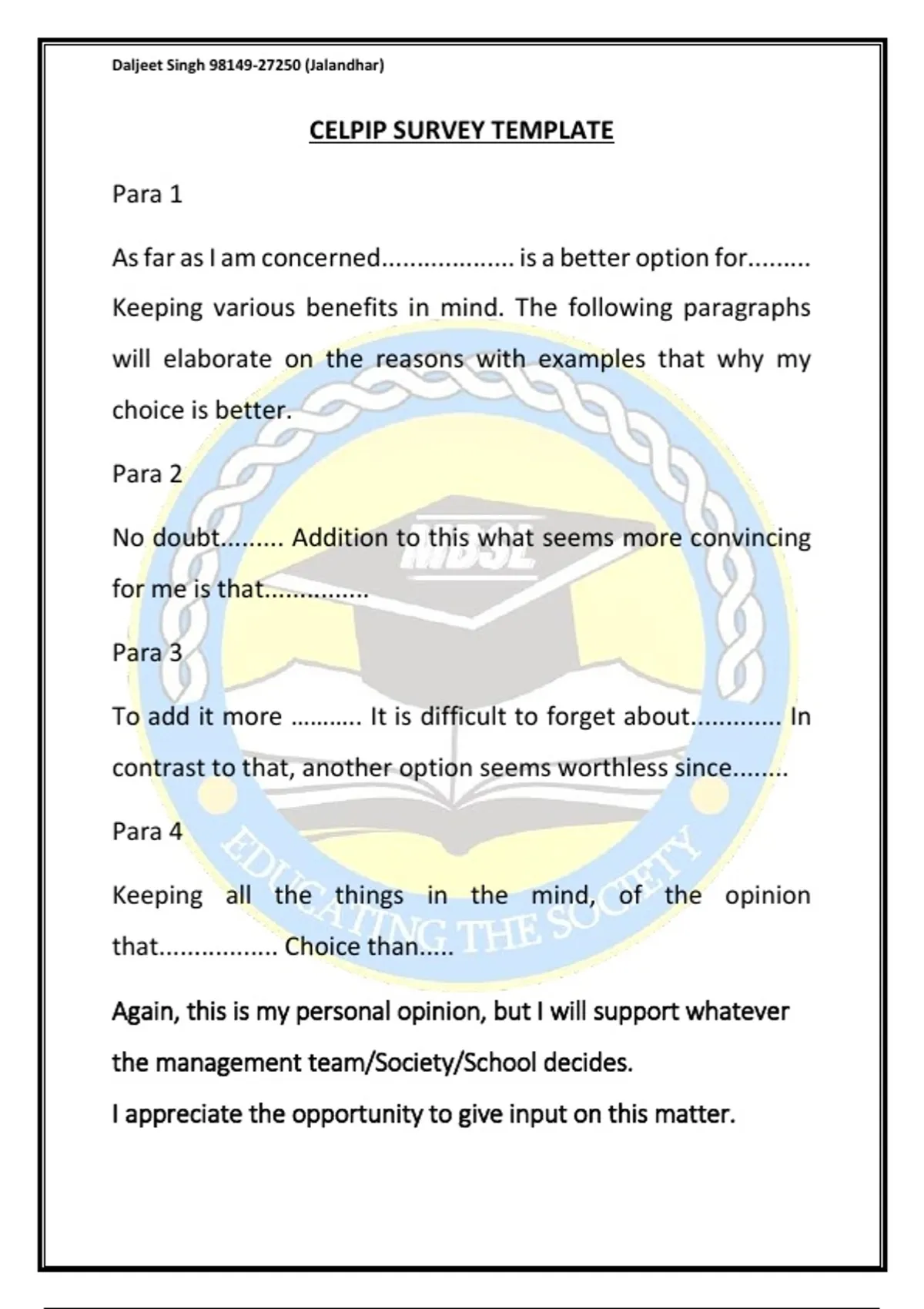 Daljeet Singh 98149-27250 (Jalandhar)

CELPIP SURVEY TEMPLATE

Para 1

As far as I am concerned.................. is a better option for......... Keeping various benefits in mind. The following paragraphs will elaborate on the reasons with examples that why my choice is better.

Para 2

No doubt......... Addition to this what seems more convincing for me is that..............

Para 3

To add it more ........... It is difficult to forget about............. In contrast to that, another option seems worthless since........

Para 4

Keeping all the things in the mind, of the opinion that................ Choice than.....

Again, this is my personal opinion, but I will support whatever the management team/Society/School decides.

I appreciate the opportunity to give input on this matter.

MDSL

EDUCATING THE SOCIETY